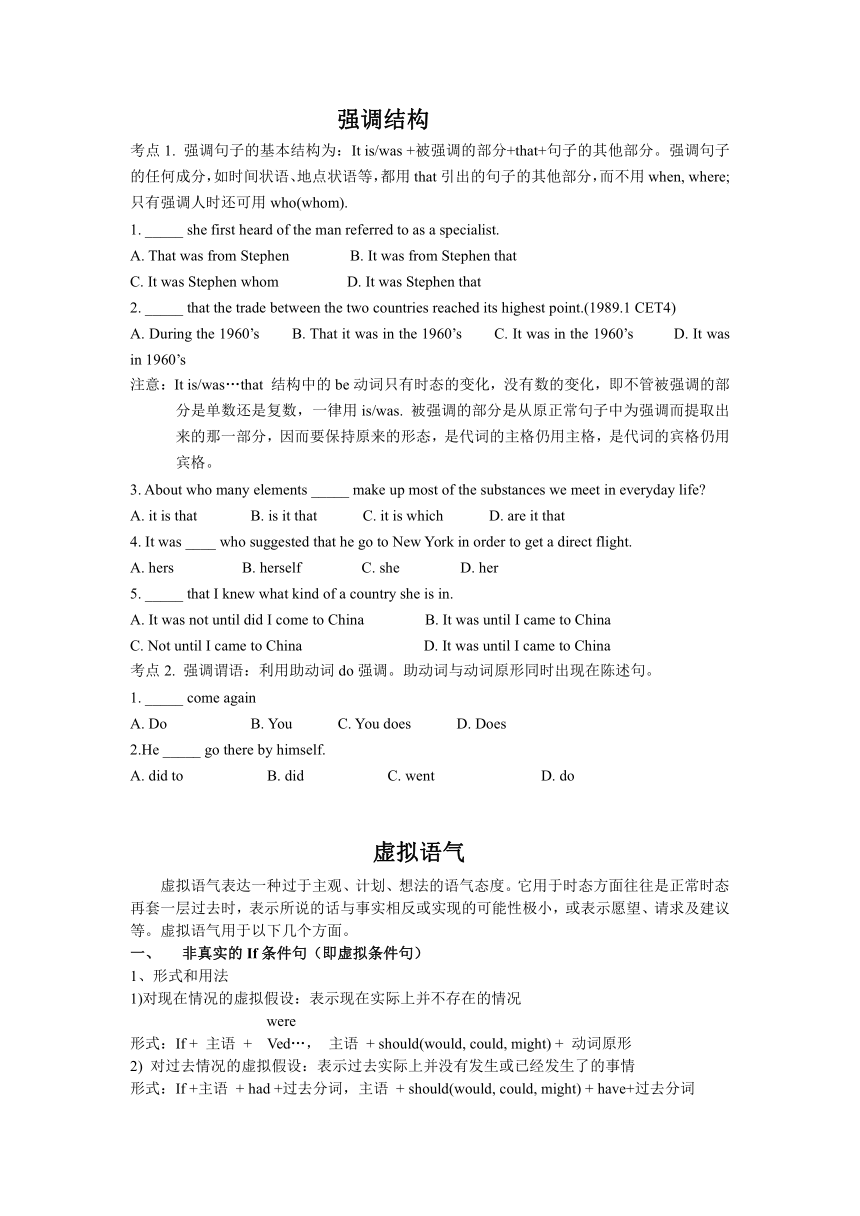 强调结构

考点 1. 强调句子的基本结构为：It is/was +被强调的部分+that+句子的其他部分。强调句子的任何成分，如时间状语、地点状语等，都用 that 引出的句子的其他部分，而不用 when, where; 只有强调人时还可用 who(whom).

1. _____ she first heard of the man referred to as a specialist.

A. That was from Stephen B. It was from Stephen that

C. It was Stephen whom D. It was Stephen that

2. _____ that the trade between the two countries reached its highest point.(1989.1 CET4)

A. During the 1960's B. That it was in the 1960's C. It was in the 1960's D. It was in 1960's

注意：It is/was…that 结构中的 be 动词只有时态的变化，没有数的变化，即不管被强调的部分是单数还是复数，一律用 is/was. 被强调的部分是从原正常句子中为强调而提取出来的那一部分，因而要保持原来的形态，是代词的主格仍用主格，是代词的宾格仍用宾格。

3. About who many elements _____ make up most of the substances we meet in everyday life?

A. it is that B. is it that C. it is which D. are it that

4. It was ____ who suggested that he go to New York in order to get a direct flight.

A. hers B. herself C. she D. her

5. _____ that I knew what kind of a country she is in.

A. It was not until did I come to China B. It was until I came to China

C. Not until I came to China D. It was until I came to China

考点 2. 强调谓语：利用助动词 do 强调。助动词与动词原形同时出现在陈述句。

1. _____ come again

A. Do B. You C. You does D. Does

2.He _____ go there by himself.

A. did to B. did C. went D. do

虚拟语气

虚拟语气表达一种过于主观、计划、想法的语气态度。它用于时态方面往往是正常时态再套一层过去时，表示所说的话与事实相反或实现的可能性极小，或表示愿望、请求及建议等。虚拟语气用于以下几个方面。

一、 非真实的 If 条件句（即虚拟条件句）

1、形式和用法

1)对现在情况的虚拟假设：表示现在实际上并不存在的情况

were

形式：If + 主语 + Ved…， 主语 + should(would, could, might) + 动词原形

2) 对过去情况的虚拟假设：表示过去实际上并没有发生或已经发生了的事情

形式：If +主语 + had +过去分词，主语 + should(would, could, might) + have+过去分词